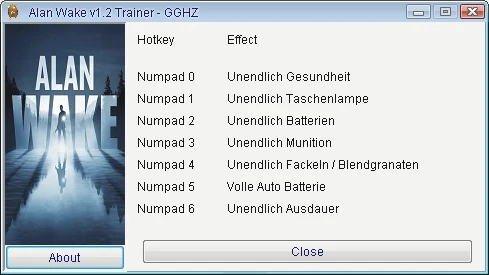 Alan Wake v1.2 Trainer - GGHZ

ALAN WAKE

| Hotkey | Effect |
|---|---|
| Numpad 0 | Unendlich Gesundheit |
| Numpad 1 | Unendlich Taschenlampe |
| Numpad 2 | Unendlich Batterien |
| Numpad 3 | Unendlich Munition |
| Numpad 4 | Unendlich Fackeln / Blendgranaten |
| Numpad 5 | Volle Auto Batterie |
| Numpad 6 | Unendlich Ausdauer |

About

Close